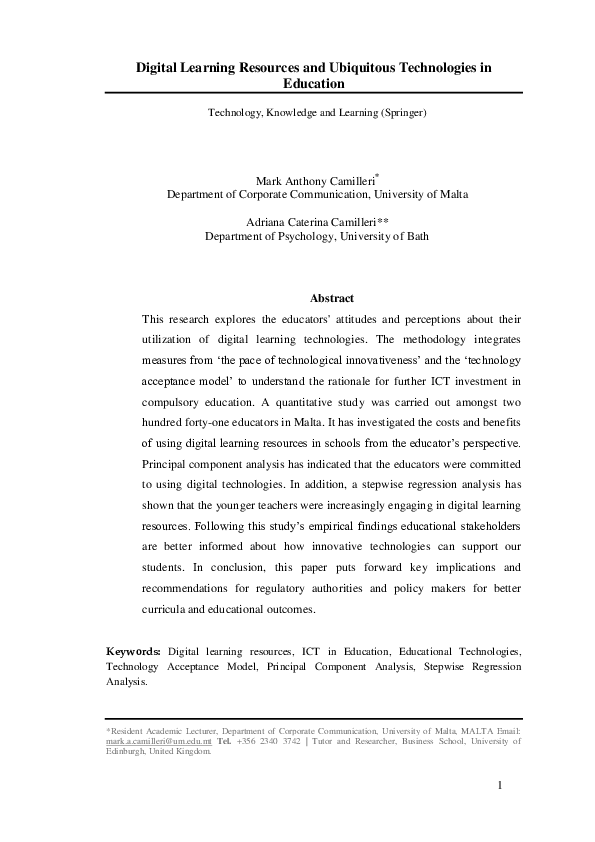 Digital Learning Resources and Ubiquitous Technologies in Education

Technology, Knowledge and Learning (Springer)

Mark Anthony Camilleri$^{*}$
Department of Corporate Communication, University of Malta

Adriana Caterina Camilleri**
Department of Psychology, University of Bath

Abstract

This research explores the educators' attitudes and perceptions about their utilization of digital learning technologies. The methodology integrates measures from 'the pace of technological innovativeness' and the 'technology acceptance model' to understand the rationale for further ICT investment in compulsory education. A quantitative study was carried out amongst two hundred forty-one educators in Malta. It has investigated the costs and benefits of using digital learning resources in schools from the educator's perspective. Principal component analysis has indicated that the educators were committed to using digital technologies. In addition, a stepwise regression analysis has shown that the younger teachers were increasingly engaging in digital learning resources. Following this study's empirical findings educational stakeholders are better informed about how innovative technologies can support our students. In conclusion, this paper puts forward key implications and recommendations for regulatory authorities and policy makers for better curricula and educational outcomes.

Keywords: Digital learning resources, ICT in Education, Educational Technologies, Technology Acceptance Model, Principal Component Analysis, Stepwise Regression Analysis.

*Resident Academic Lecturer, Department of Corporate Communication, University of Malta, MALTA Email: mark.a.camilleri@um.edu.mt Tel. +356 2340 3742 | Tutor and Researcher, Business School, University of Edinburgh, United Kingdom.

1